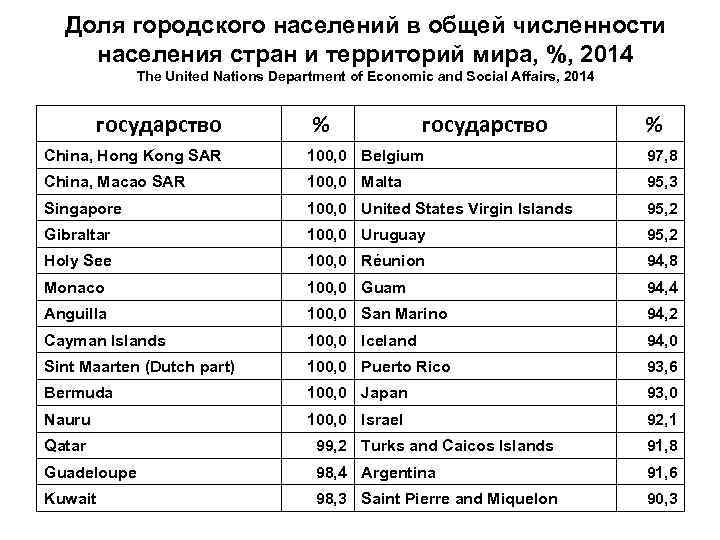 Доля городского населений в общей численности населения стран и территорий мира, %, 2014
The United Nations Department of Economic and Social Affairs, 2014

| государство | % | государство | % |
|---|---|---|---|
| China, Hong Kong SAR | 100,0 | Belgium | 97,8 |
| China, Macao SAR | 100,0 | Malta | 95,3 |
| Singapore | 100,0 | United States Virgin Islands | 95,2 |
| Gibraltar | 100,0 | Uruguay | 95,2 |
| Holy See | 100,0 | Réunion | 94,8 |
| Monaco | 100,0 | Guam | 94,4 |
| Anguilla | 100,0 | San Marino | 94,2 |
| Cayman Islands | 100,0 | Iceland | 94,0 |
| Sint Maarten (Dutch part) | 100,0 | Puerto Rico | 93,6 |
| Bermuda | 100,0 | Japan | 93,0 |
| Nauru | 100,0 | Israel | 92,1 |
| Qatar | 99,2 | Turks and Caicos Islands | 91,8 |
| Guadeloupe | 98,4 | Argentina | 91,6 |
| Kuwait | 98,3 | Saint Pierre and Miquelon | 90,3 |